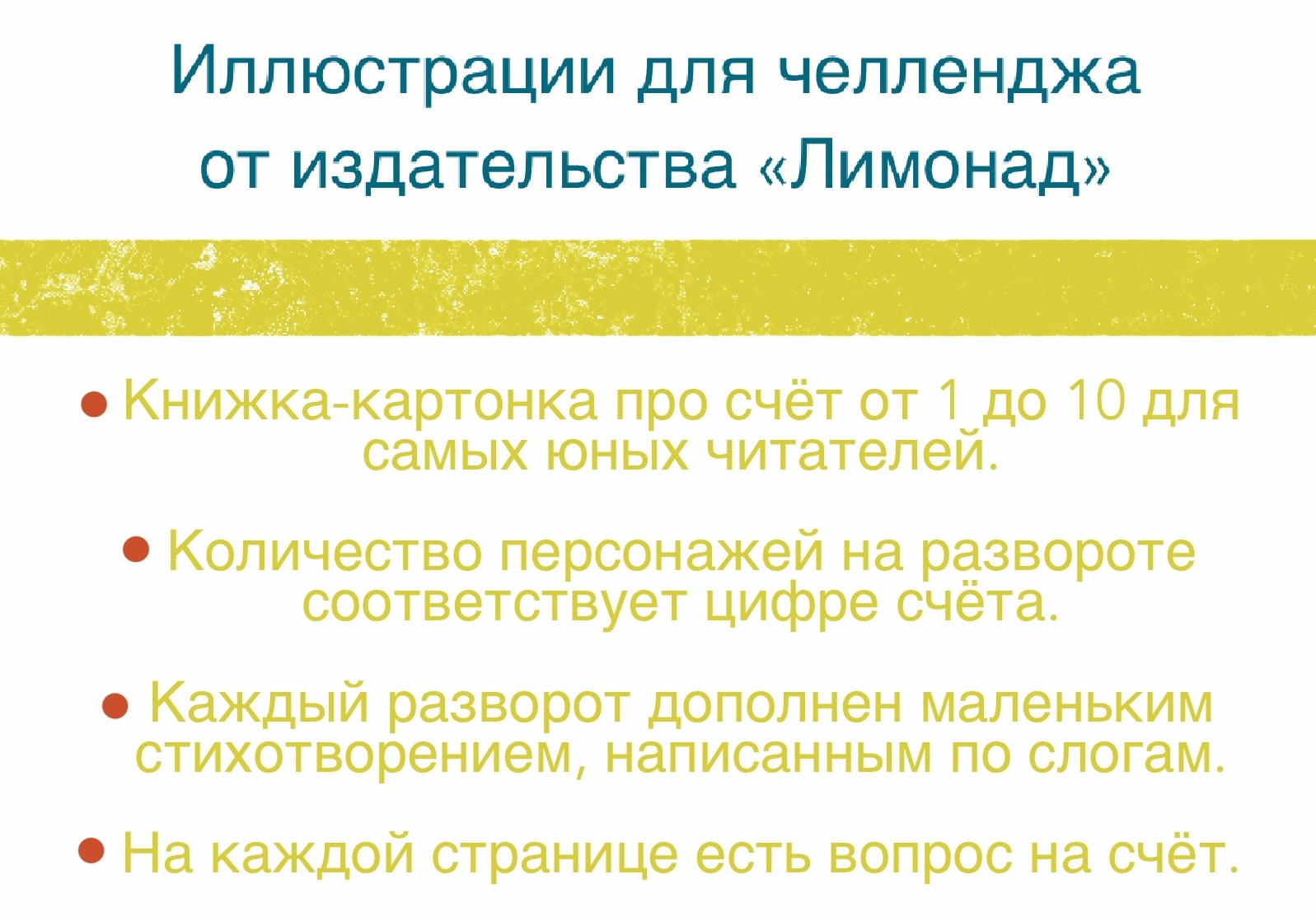 Иллюстрации для челленджа от издательства «Лимонад»

• Книжка-картонка про счёт от 1 до 10 для самых юных читателей.

• Количество персонажей на развороте соответствует цифре счёта.

• Каждый разворот дополнен маленьким стихотворением, написанным по слогам.

• На каждой странице есть вопрос на счёт.